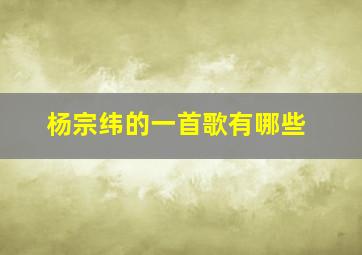 杨宗纬的一首歌有哪些